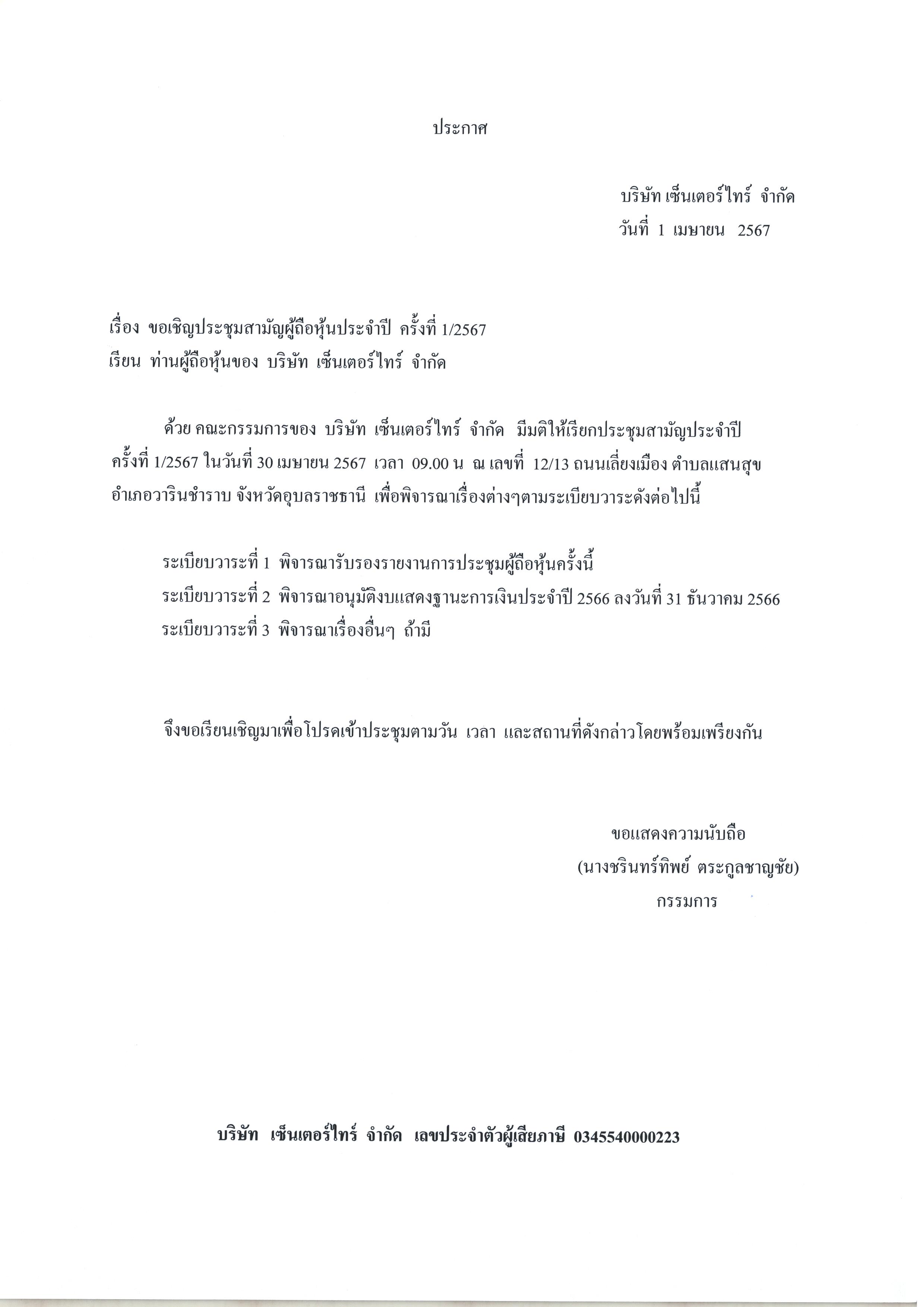 ประกาศ

บริษัท เซ็นเตอร์ไทร์ จำกัด
วันที่ 1 เมษายน 2567

เรื่อง ขอเชิญประชุมสามัญผู้ถือหุ้นประจำปี ครั้งที่ 1/2567
เรียน ท่านผู้ถือหุ้นของ บริษัท เซ็นเตอร์ไทร์ จำกัด

ด้วย คณะกรรมการของ บริษัท เซ็นเตอร์ไทร์ จำกัด มีมติให้เรียกประชุมสามัญประจำปี ครั้งที่ 1/2567 ในวันที่ 30 เมษายน 2567 เวลา 09.00 น ณ เลขที่ 12/13 ถนนเลี่ยงเมือง ตำบลแสนสุข อำเภอวารินชำราบ จังหวัดอุบลราชธานี เพื่อพิจารณาเรื่องต่างๆตามระเบียบวาระดังต่อไปนี้

ระเบียบวาระที่ 1 พิจารณารับรองรายงานการประชุมผู้ถือหุ้นครั้งนี้
ระเบียบวาระที่ 2 พิจารณาอนุมัติงบแสดงฐานะการเงินประจำปี 2566 ลงวันที่ 31 ธันวาคม 2566
ระเบียบวาระที่ 3 พิจารณาเรื่องอื่นๆ ถ้ามี

จึงขอเรียนเชิญมาเพื่อโปรดเข้าประชุมตามวัน เวลา และสถานที่ดังกล่าวโดยพร้อมเพรียงกัน

ขอแสดงความนับถือ
(นางชรินทร์ทิพย์ ตระกูลชาญชัย)
กรรมการ

บริษัท เซ็นเตอร์ไทร์ จำกัด เลขประจำตัวผู้เสียภาษี 0345540000223